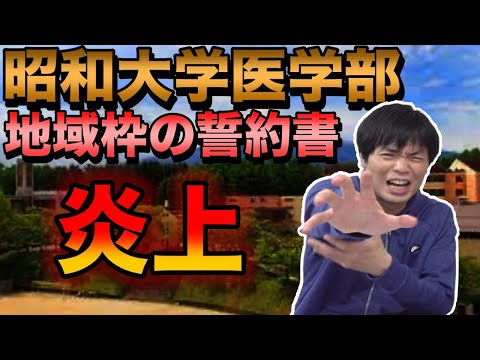 昭和大学医学部
地域枠の誓約書

炎上